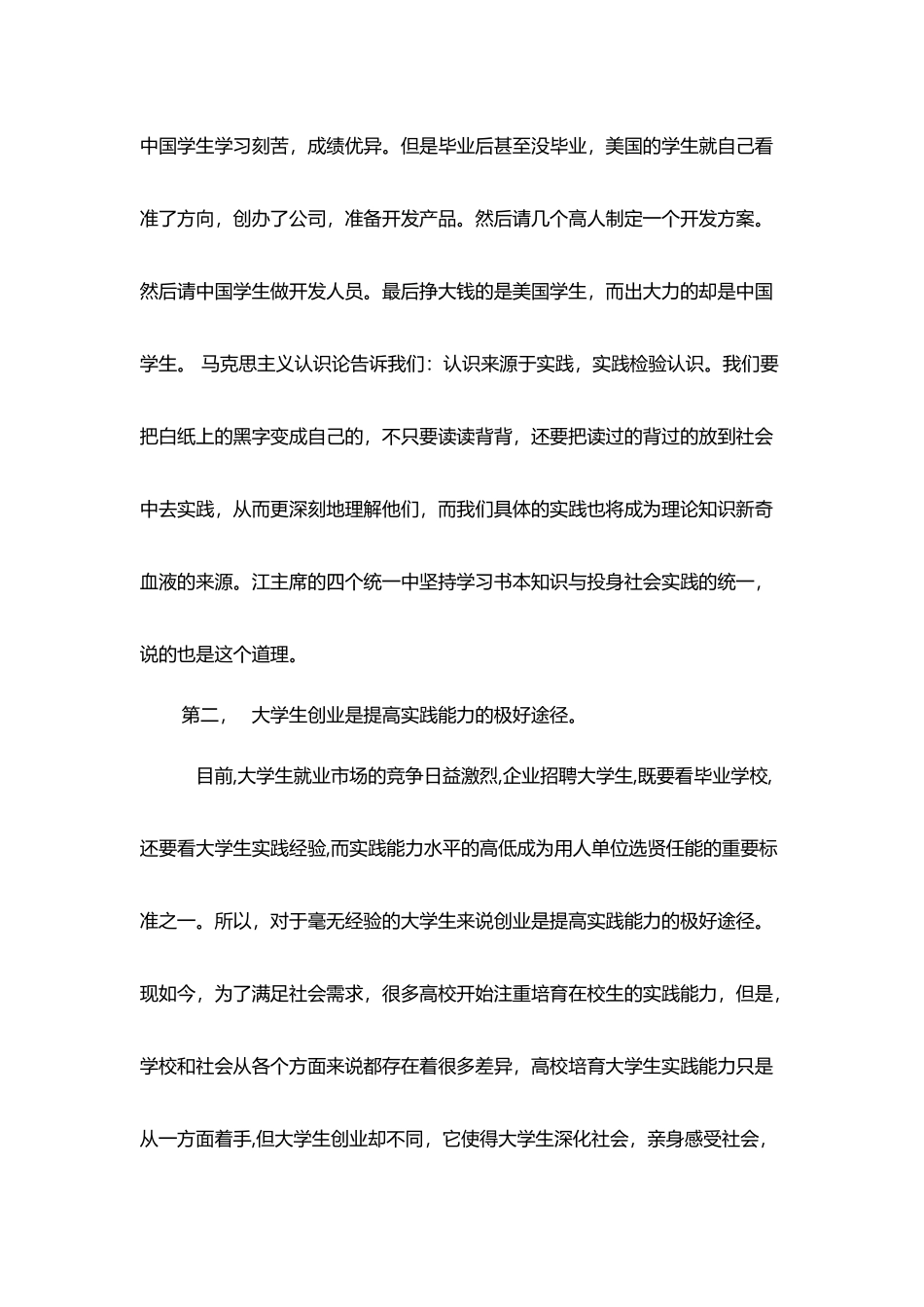 中国学生学习刻苦，成绩优异。但是毕业后甚至没毕业，美国的学生就自己看准了方向，创办了公司，准备开发产品。然后请几个高人制定一个开发方案。然后请中国学生做开发人员。最后挣大钱的是美国学生，而出大力的却是中国学生。 马克思主义认识论告诉我们：认识来源于实践，实践检验认识。我们要把白纸上的黑字变成自己的，不只要读读背背，还要把读过的背过的放到社会中去实践，从而更深刻地理解他们，而我们具体的实践也将成为理论知识新奇血液的来源。江主席的四个统一中坚持学习书本知识与投身社会实践的统一，说的也是这个道理。

第二， 大学生创业是提高实践能力的极好途径。

目前,大学生就业市场的竞争日益激烈,企业招聘大学生,既要看毕业学校,还要看大学生实践经验,而实践能力水平的高低成为用人单位选贤任能的重要标准之一。所以，对于毫无经验的大学生来说创业是提高实践能力的极好途径。现如今，为了满足社会需求，很多高校开始注重培育在校生的实践能力，但是，学校和社会从各个方面来说都存在着很多差异，高校培育大学生实践能力只是从一方面着手,但大学生创业却不同，它使得大学生深化社会，亲身感受社会，